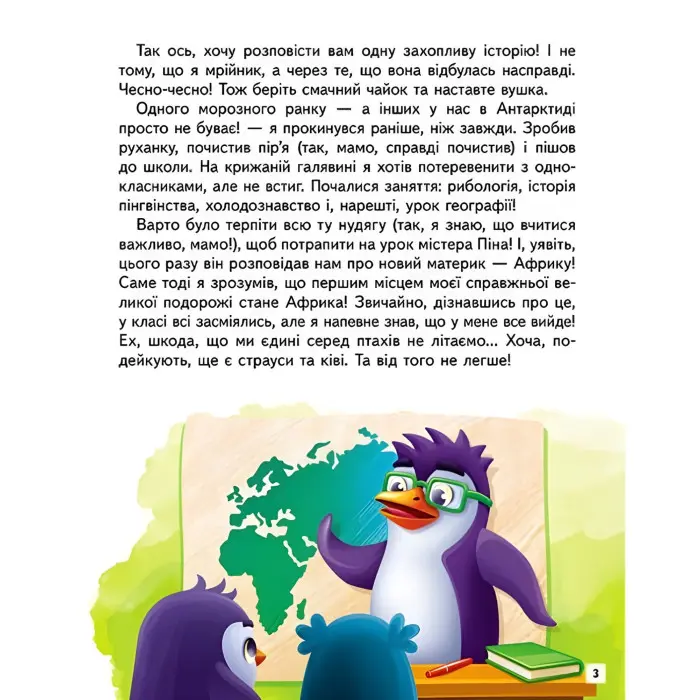 Так ось, хочу розповісти вам одну захопливу історію! І не тому, що я мрійник, а через те, що вона відбулась насправді. Чесно-чесно! Тож беріть смачний чайок та наставте вушка.

Одного морозного ранку — а інших у нас в Антарктиді просто не буває! — я прокинувся раніше, ніж завжди. Зробив руханку, почистив пір'я (так, мамо, справді почистив) і пішов до школи. На крижаній галявині я хотів потеревенити з однокласниками, але не встиг. Почалися заняття: рибологія, історія пінгвінства, холодознавство і, нарешті, урок географії!

Варто було терпіти всю ту нудягу (так, я знаю, що вчитися важливо, мамо!), щоб потрапити на урок містера Піна! І, уявіть, цього разу він розповідав нам про новий материк — Африку! Саме тоді я зрозумів, що першим місцем моєї справжньої великої подорожі стане Африка! Звичайно, дізнавшись про це, у класі всі засміялись, але я напевне знав, що у мене все вийде! Ех, шкода, що ми єдині серед птахів не літаємо... Хоча, подейкують, ще є страуси та ківі. Та від того не легше!

3